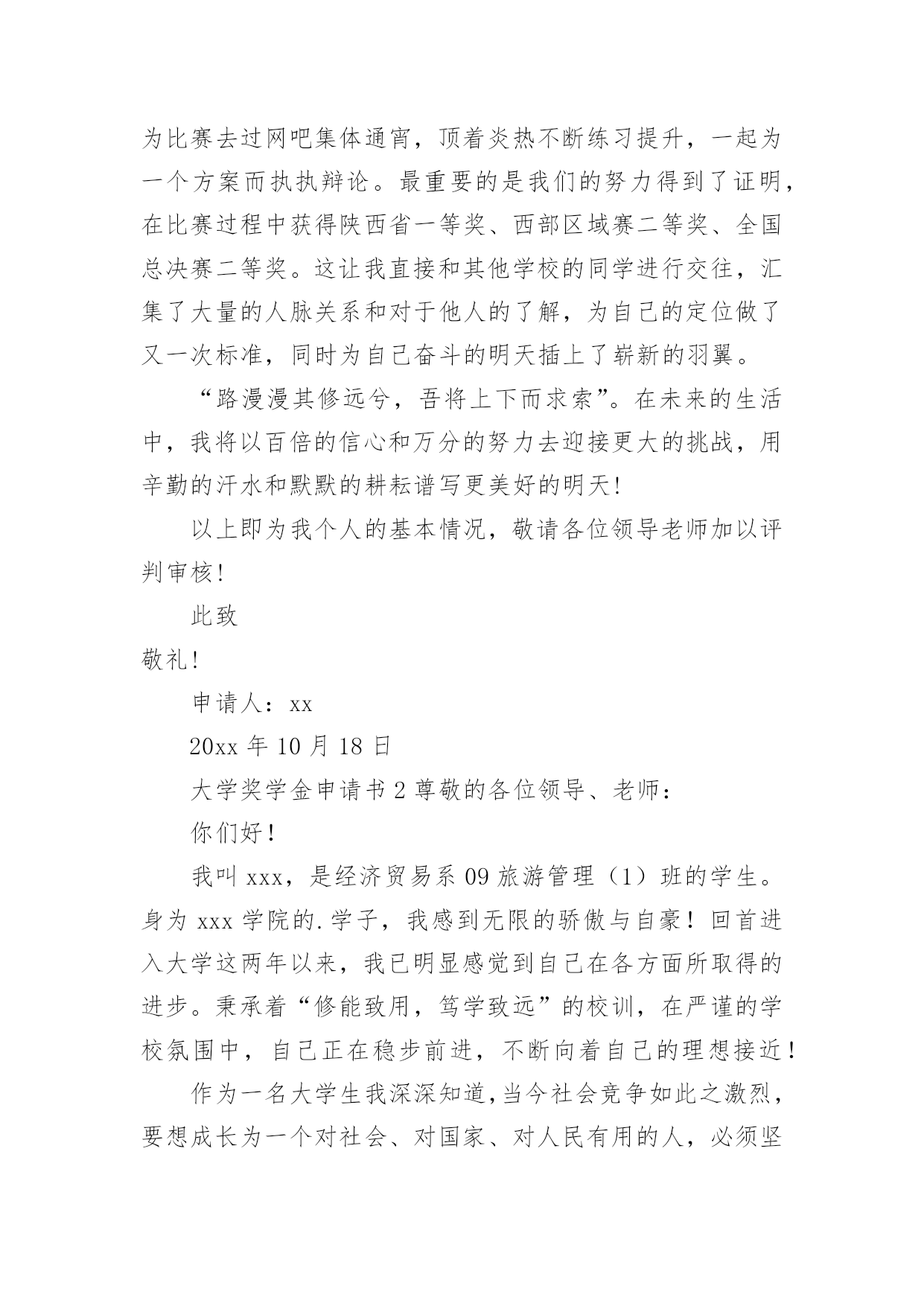 为比赛去过网吧集体通宵，顶着炎热不断练习提升，一起为一个方案而执执辩论。最重要的是我们的努力得到了证明，在比赛过程中获得陕西省一等奖、西部区域赛二等奖、全国总决赛二等奖。这让我直接和其他学校的同学进行交往，汇集了大量的人脉关系和对于他人的了解，为自己的定位做了又一次标准，同时为自己奋斗的明天插上了崭新的羽翼。

“路漫漫其修远兮，吾将上下而求索”。在未来的生活中，我将以百倍的信心和万分的努力去迎接更大的挑战，用辛勤的汗水和默默的耕耘谱写更美好的明天！

以上即为我个人的基本情况，敬请各位领导老师加以评判审核！

此致

敬礼！

申请人：xx

20xx 年 10 月 18 日

大学奖学金申请书 2 尊敬的各位领导、老师：

你们好！

我叫 xxx，是经济贸易系 09 旅游管理（1）班的学生。身为 xxx 学院的.学子，我感到无限的骄傲与自豪！回首进入大学这两年以来，我已明显感觉到自己在各方面所取得的进步。秉承着“修能致用，笃学致远”的校训，在严谨的学校氛围中，自己正在稳步前进，不断向着自己的理想接近！

作为一名大学生我深深知道，当今社会竞争如此之激烈，要想成长为一个对社会、对国家、对人民有用的人，必须坚